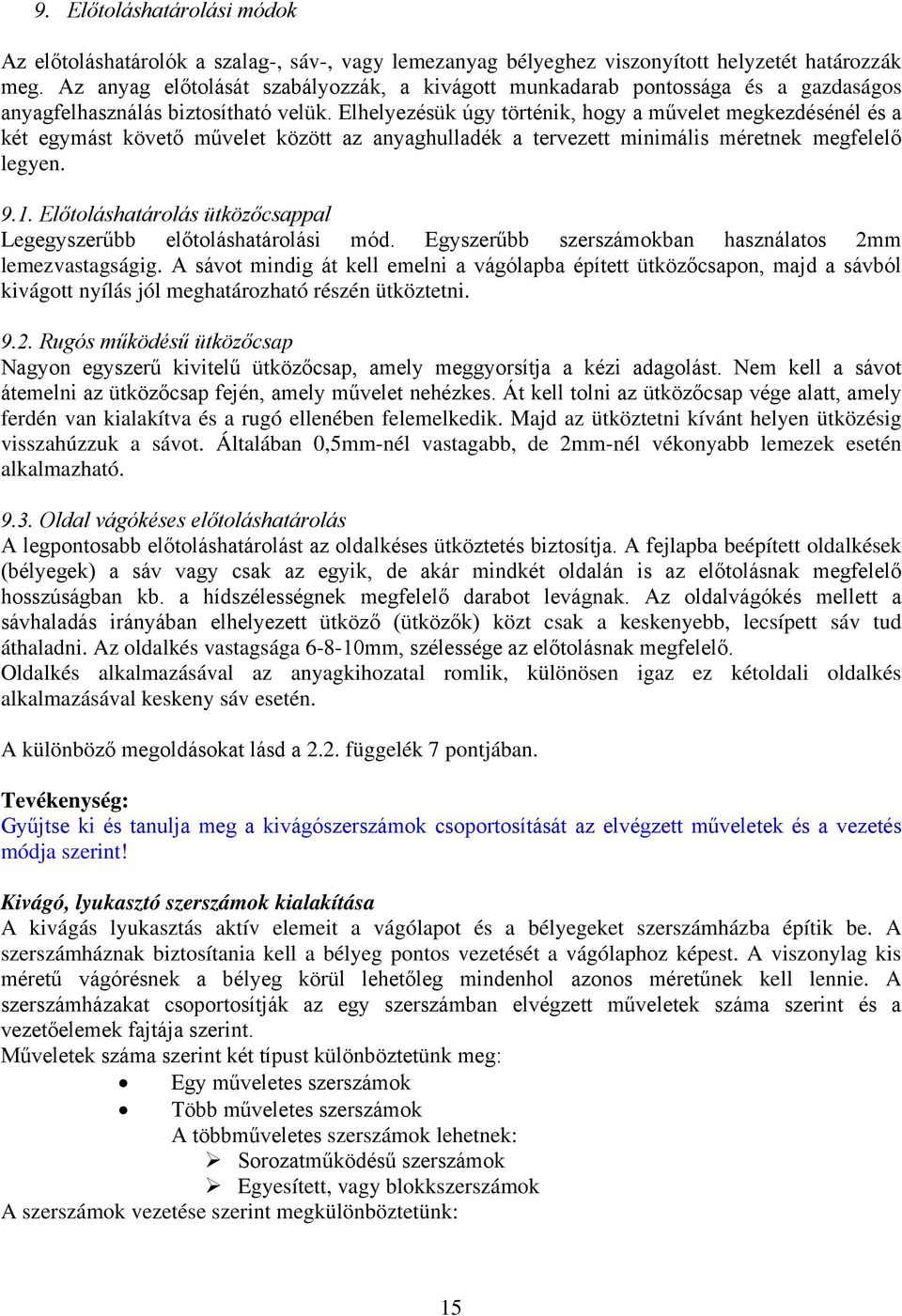 9. Előtoláshatárolási módok

Az előtoláshatárolók a szalag-, sáv-, vagy lemezanyag bélyeghez viszonyított helyzetét határozzák meg. Az anyag előtolását szabályozzák, a kivágott munkadarab pontossága és a gazdaságos anyagfelhasználás biztosítható velük. Elhelyezésük úgy történik, hogy a művelet megkezdésénél és a két egymást követő művelet között az anyaghulladék a tervezett minimális méretnek megfelelő legyen.

9.1. Előtoláshatárolás ütközőcsappal
Legegyszerűbb előtoláshatárolási mód. Egyszerűbb szerszámokban használatos 2mm lemezvastagságig. A sávot mindig át kell emelni a vágólapba épített ütközőcsapon, majd a sávból kivágott nyílás jól meghatározható részén ütköztetni.

9.2. Rugós működésű ütközőcsap
Nagyon egyszerű kivitelű ütközőcsap, amely meggyorsítja a kézi adagolást. Nem kell a sávot átemelni az ütközőcsap fején, amely művelet nehézkes. Át kell tolni az ütközőcsap vége alatt, amely ferdén van kialakítva és a rugó ellenében felemelkedik. Majd az ütköztetni kívánt helyen ütközésig visszahúzzuk a sávot. Általában 0,5mm-nél vastagabb, de 2mm-nél vékonyabb lemezek esetén alkalmazható.

9.3. Oldal vágókéses előtoláshatárolás
A legpontosabb előtoláshatárolást az oldalkéses ütköztetés biztosítja. A fejlapba beépített oldalkések (bélyegek) a sáv vagy csak az egyik, de akár mindkét oldalán is az előtolásnak megfelelő hosszúságban kb. a hídszélességnek megfelelő darabot levágnak. Az oldalvágókés mellett a sávhaladás irányában elhelyezett ütköző (ütközők) közt csak a keskenyebb, lecsípett sáv tud áthaladni. Az oldalkés vastagsága 6-8-10mm, szélessége az előtolásnak megfelelő.
Oldalkés alkalmazásával az anyagkihozatal romlik, különösen igaz ez kétoldali oldalkés alkalmazásával keskeny sáv esetén.

A különböző megoldásokat lásd a 2.2. függelék 7 pontjában.

Tevékenység:
Gyűjtse ki és tanulja meg a kivágószerszámok csoportosítását az elvégzett műveletek és a vezetés módja szerint!

Kivágó, lyukasztó szerszámok kialakítása
A kivágás lyukasztás aktív elemeit a vágólapot és a bélyegeket szerszámházba építik be. A szerszámháznak biztosítania kell a bélyeg pontos vezetését a vágólaphoz képest. A viszonylag kis méretű vágórésnek a bélyeg körül lehetőleg mindenhol azonos méretűnek kell lennie. A szerszámházakat csoportosítják az egy szerszámban elvégzett műveletek száma szerint és a vezetőelemek fajtája szerint.
Műveletek száma szerint két típust különböztetünk meg:
• Egy műveletes szerszámok
• Több műveletes szerszámok
A többműveletes szerszámok lehetnek:
➢ Sorozatműködésű szerszámok
➢ Egyesített, vagy blokkszerszámok
A szerszámok vezetése szerint megkülönböztetünk:

15